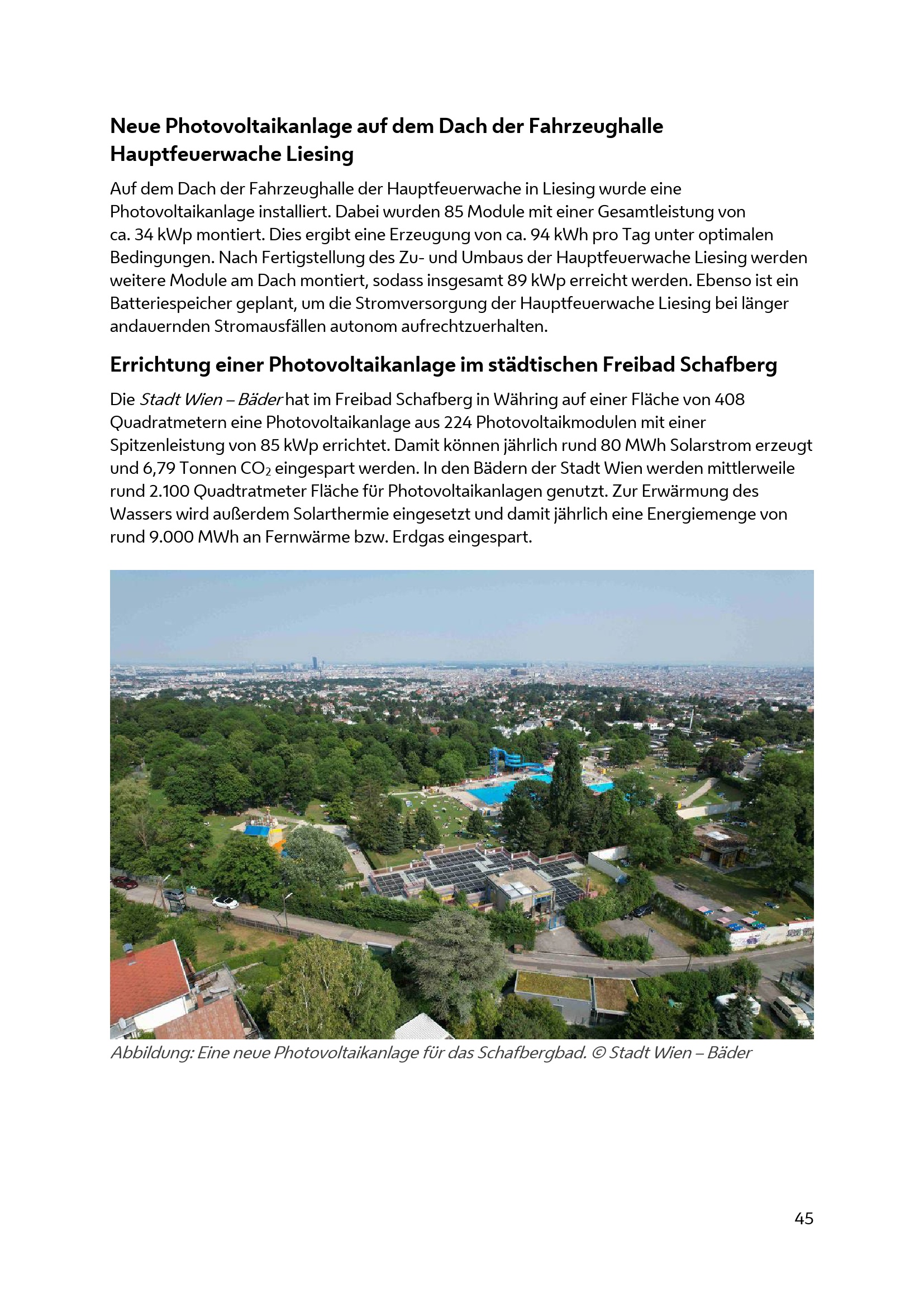 Neue Photovoltaikanlage auf dem Dach der Fahrzeughalle Hauptfeuerwache Liesing

Auf dem Dach der Fahrzeughalle der Hauptfeuerwache in Liesing wurde eine Photovoltaikanlage installiert. Dabei wurden 85 Module mit einer Gesamtleistung von ca. 34 kWp montiert. Dies ergibt eine Erzeugung von ca. 94 kWh pro Tag unter optimalen Bedingungen. Nach Fertigstellung des Zu- und Umbaus der Hauptfeuerwache Liesing werden weitere Module am Dach montiert, sodass insgesamt 89 kWp erreicht werden. Ebenso ist ein Batteriespeicher geplant, um die Stromversorgung der Hauptfeuerwache Liesing bei länger andauernden Stromausfällen autonom aufrechtzuerhalten.

Errichtung einer Photovoltaikanlage im städtischen Freibad Schafberg

Die Stadt Wien – Bäder hat im Freibad Schafberg in Währing auf einer Fläche von 408 Quadratmetern eine Photovoltaikanlage aus 224 Photovoltaikmodulen mit einer Spitzenleistung von 85 kWp errichtet. Damit können jährlich rund 80 MWh Solarstrom erzeugt und 6,79 Tonnen $CO_2$ eingespart werden. In den Bädern der Stadt Wien werden mittlerweile rund 2.100 Quadtratmeter Fläche für Photovoltaikanlagen genutzt. Zur Erwärmung des Wassers wird außerdem Solarthermie eingesetzt und damit jährlich eine Energiemenge von rund 9.000 MWh an Fernwärme bzw. Erdgas eingespart.

Abbildung: Eine neue Photovoltaikanlage für das Schafbergbad. © Stadt Wien – Bäder

45